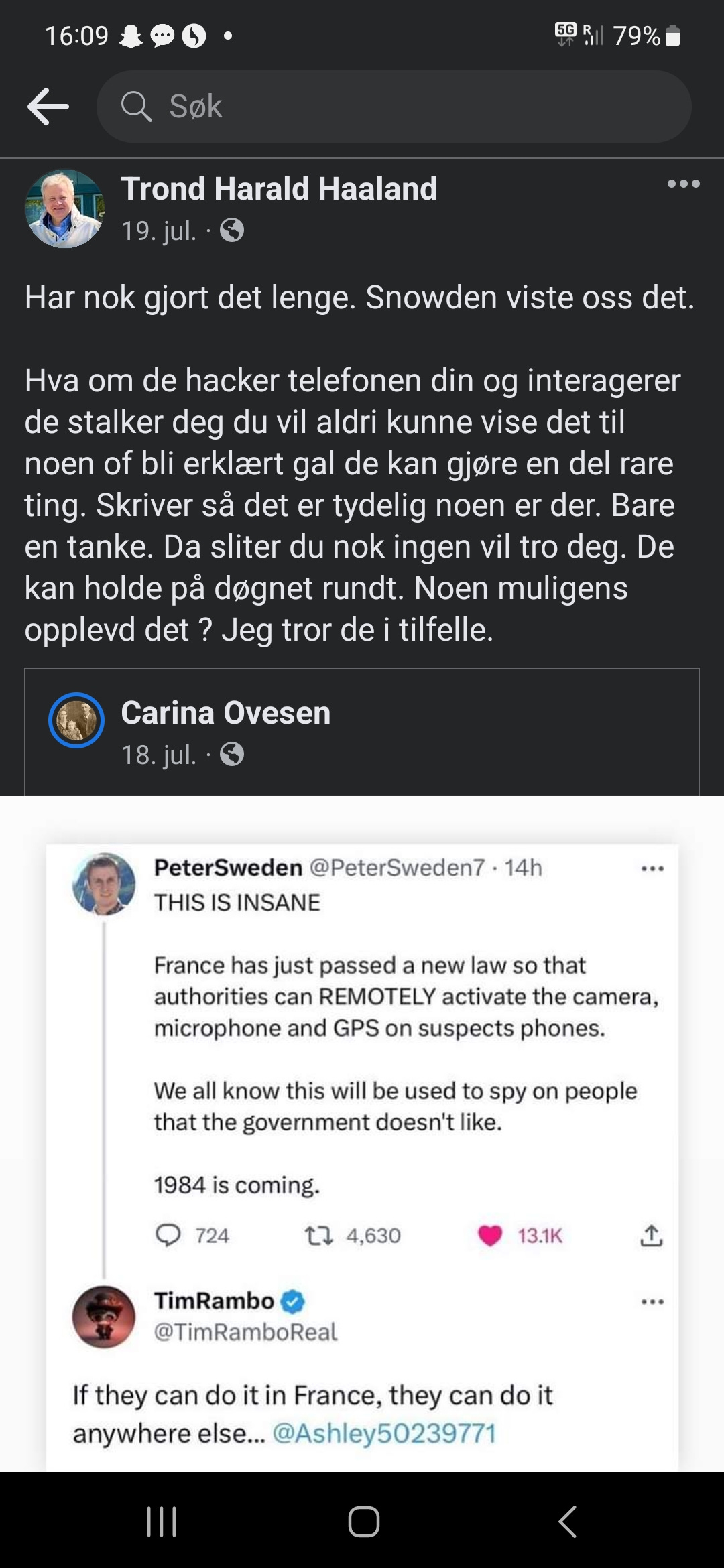 16:09 • 5G R 79%

Søk

Trond Harald Haaland
19. jul. ·

Har nok gjort det lenge. Snowden viste oss det.

Hva om de hacker telefonen din og interagerer de stalker deg du vil aldri kunne vise det til noen of bli erklært gal de kan gjøre en del rare ting. Skriver så det er tydelig noen er der. Bare en tanke. Da sliter du nok ingen vil tro deg. De kan holde på døgnet rundt. Noen muligens opplevd det ? Jeg tror de i tilfelle.

Carina Ovesen
18. jul. ·

PeterSweden @PeterSweden7 · 14h
THIS IS INSANE

France has just passed a new law so that authorities can REMOTELY activate the camera, microphone and GPS on suspects phones.

We all know this will be used to spy on people that the government doesn't like.

1984 is coming.

724 4,630 13.1K

TimRambo
@TimRamboReal

If they can do it in France, they can do it anywhere else... @Ashley50239771